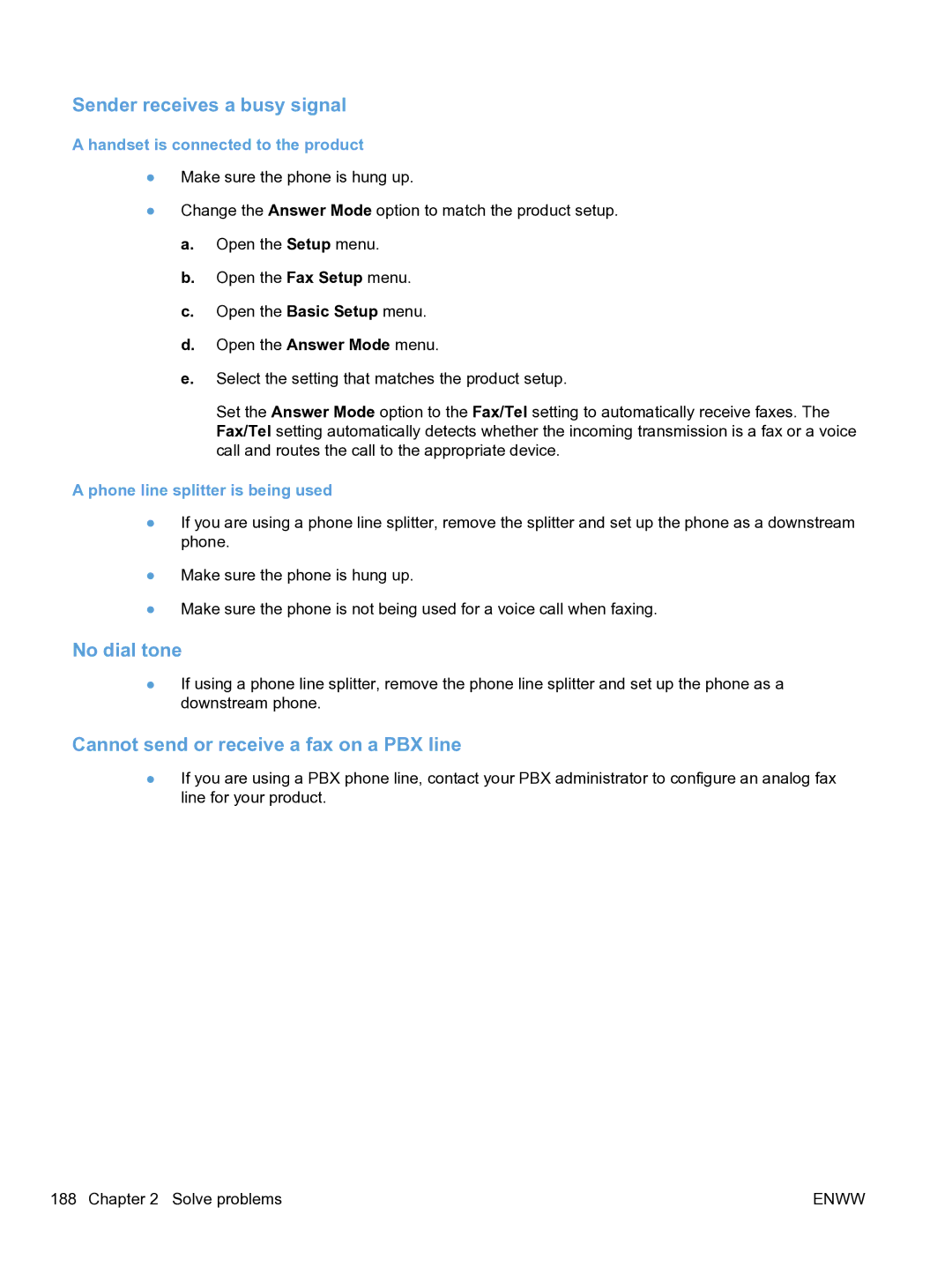 Sender receives a busy signal

A handset is connected to the product

● Make sure the phone is hung up.

● Change the Answer Mode option to match the product setup.

a. Open the Setup menu.

b. Open the Fax Setup menu.

c. Open the Basic Setup menu.

d. Open the Answer Mode menu.

e. Select the setting that matches the product setup.

Set the Answer Mode option to the Fax/Tel setting to automatically receive faxes. The Fax/Tel setting automatically detects whether the incoming transmission is a fax or a voice call and routes the call to the appropriate device.

A phone line splitter is being used

● If you are using a phone line splitter, remove the splitter and set up the phone as a downstream phone.

● Make sure the phone is hung up.

● Make sure the phone is not being used for a voice call when faxing.

No dial tone

● If using a phone line splitter, remove the phone line splitter and set up the phone as a downstream phone.

Cannot send or receive a fax on a PBX line

● If you are using a PBX phone line, contact your PBX administrator to configure an analog fax line for your product.

188 Chapter 2 Solve problems ENWW